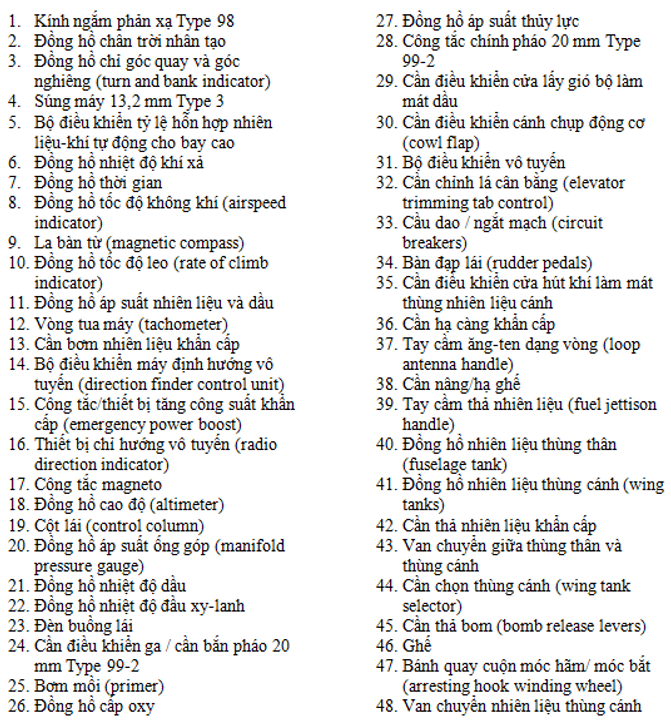 1. Kính ngắm phản xạ Type 98
2. Đồng hồ chân trời nhân tạo
3. Đồng hồ chỉ góc quay và góc nghiêng (turn and bank indicator)
4. Súng máy 13,2 mm Type 3
5. Bộ điều khiển tỷ lệ hỗn hợp nhiên liệu-khí tự động cho bay cao
6. Đồng hồ nhiệt độ khí xả
7. Đồng hồ thời gian
8. Đồng hồ tốc độ không khí (airspeed indicator)
9. La bàn từ (magnetic compass)
10. Đồng hồ tốc độ leo (rate of climb indicator)
11. Đồng hồ áp suất nhiên liệu và dầu
12. Vòng tua máy (tachometer)
13. Cần bơm nhiên liệu khẩn cấp
14. Bộ điều khiển máy định hướng vô tuyến (direction finder control unit)
15. Công tắc/thiết bị tăng công suất khẩn cấp (emergency power boost)
16. Thiết bị chỉ hướng vô tuyến (radio direction indicator)
17. Công tắc magneto
18. Đồng hồ cao độ (altimeter)
19. Cột lái (control column)
20. Đồng hồ áp suất ống góp (manifold pressure gauge)
21. Đồng hồ nhiệt độ dầu
22. Đồng hồ nhiệt độ đầu xy-lanh
23. Đèn buồng lái
24. Cần điều khiển ga / cần bắn pháo 20 mm Type 99-2
25. Bơm mồi (primer)
26. Đồng hồ cấp oxy
27. Đồng hồ áp suất thủy lực
28. Công tắc chính pháo 20 mm Type 99-2
29. Cần điều khiển cửa lấy gió bộ làm mát dầu
30. Cần điều khiển cánh chụp động cơ (cowl flap)
31. Bộ điều khiển vô tuyến
32. Cần chỉnh lá cân bằng (elevator trimming tab control)
33. Cầu dao / ngắt mạch (circuit breakers)
34. Bàn đạp lái (rudder pedals)
35. Cần điều khiển cửa hút khí làm mát thùng nhiên liệu cánh
36. Cần hạ càng khẩn cấp
37. Tay cầm ăng-ten dạng vòng (loop antenna handle)
38. Cần nâng/hạ ghế
39. Tay cầm thả nhiên liệu (fuel jettison handle)
40. Đồng hồ nhiên liệu thùng thân (fuselage tank)
41. Đồng hồ nhiên liệu thùng cánh (wing tanks)
42. Cần thả nhiên liệu khẩn cấp
43. Van chuyển giữa thùng thân và thùng cánh
44. Cần chọn thùng cánh (wing tank selector)
45. Cần thả bom (bomb release levers)
46. Ghế
47. Bánh quay cuộn móc hãm/ móc bắt (arresting hook winding wheel)
48. Van chuyển nhiên liệu thùng cánh